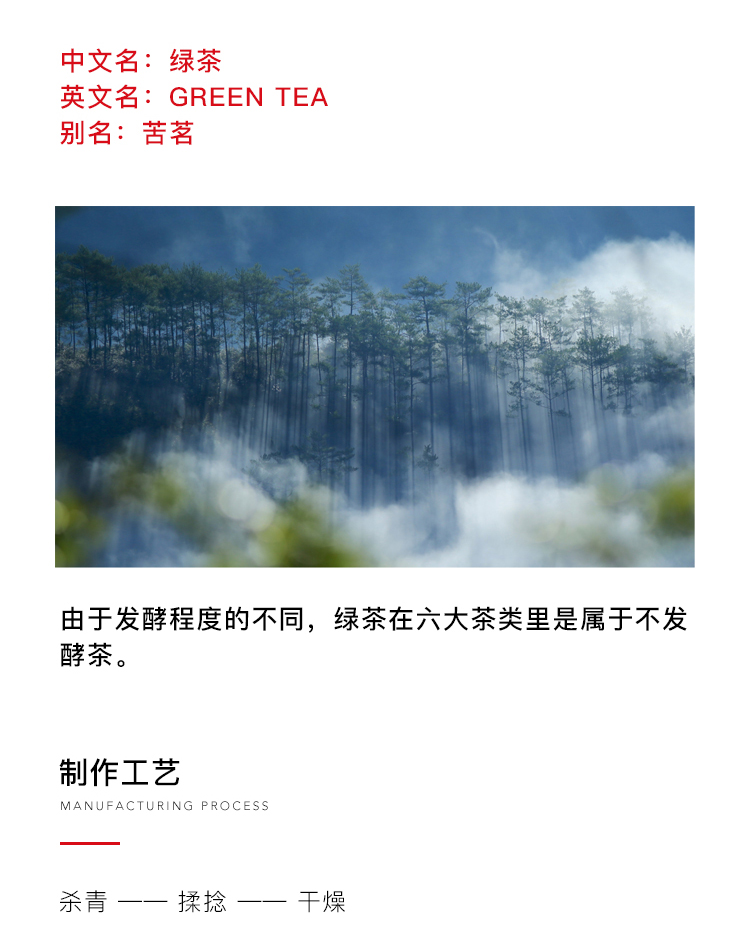 中文名：绿茶
英文名：GREEN TEA
别名：苦茗

由于发酵程度的不同，绿茶在六大茶类里是属于不发酵茶。

制作工艺
MANUFACTURING PROCESS

杀青 —— 揉捻 —— 干燥